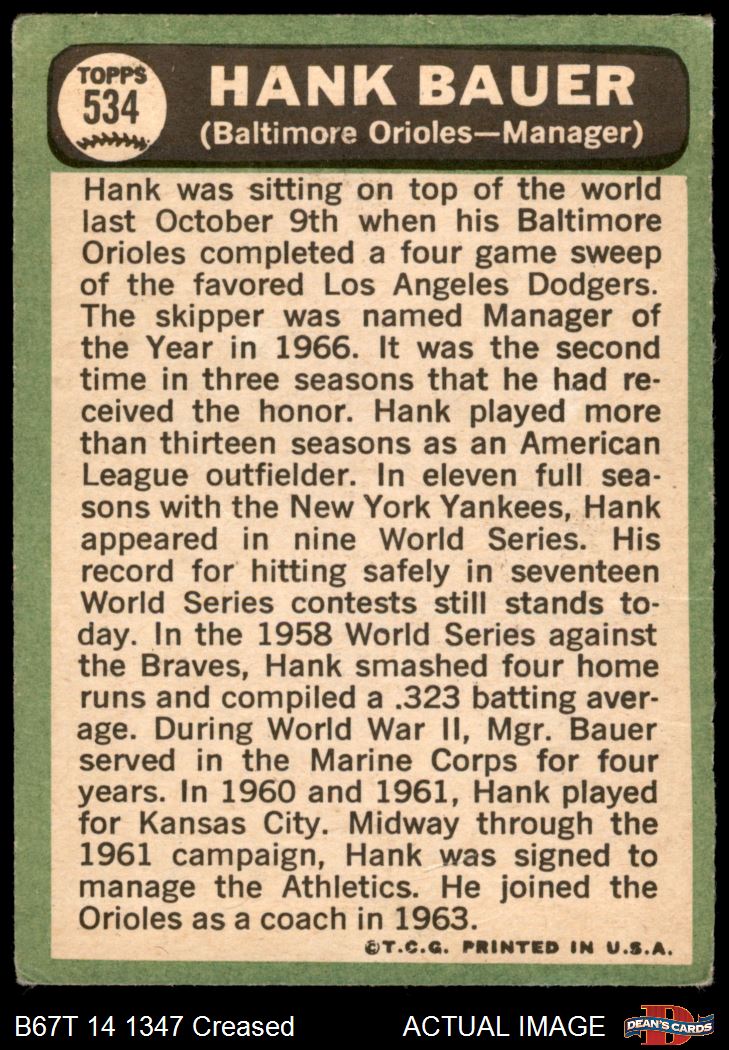 TOPPS
534

HANK BAUER
(Baltimore Orioles—Manager)

Hank was sitting on top of the world last October 9th when his Baltimore Orioles completed a four game sweep of the favored Los Angeles Dodgers. The skipper was named Manager of the Year in 1966. It was the second time in three seasons that he had received the honor. Hank played more than thirteen seasons as an American League outfielder. In eleven full seasons with the New York Yankees, Hank appeared in nine World Series. His record for hitting safely in seventeen World Series contests still stands today. In the 1958 World Series against the Braves, Hank smashed four home runs and compiled a .323 batting average. During World War II, Mgr. Bauer served in the Marine Corps for four years. In 1960 and 1961, Hank played for Kansas City. Midway through the 1961 campaign, Hank was signed to manage the Athletics. He joined the Orioles as a coach in 1963.

©T.C.G. PRINTED IN U.S.A.

B67T 14 1347 Creased ACTUAL IMAGE DEAN'S CARDS